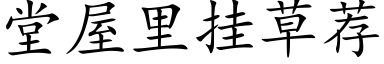 堂屋里挂草荐